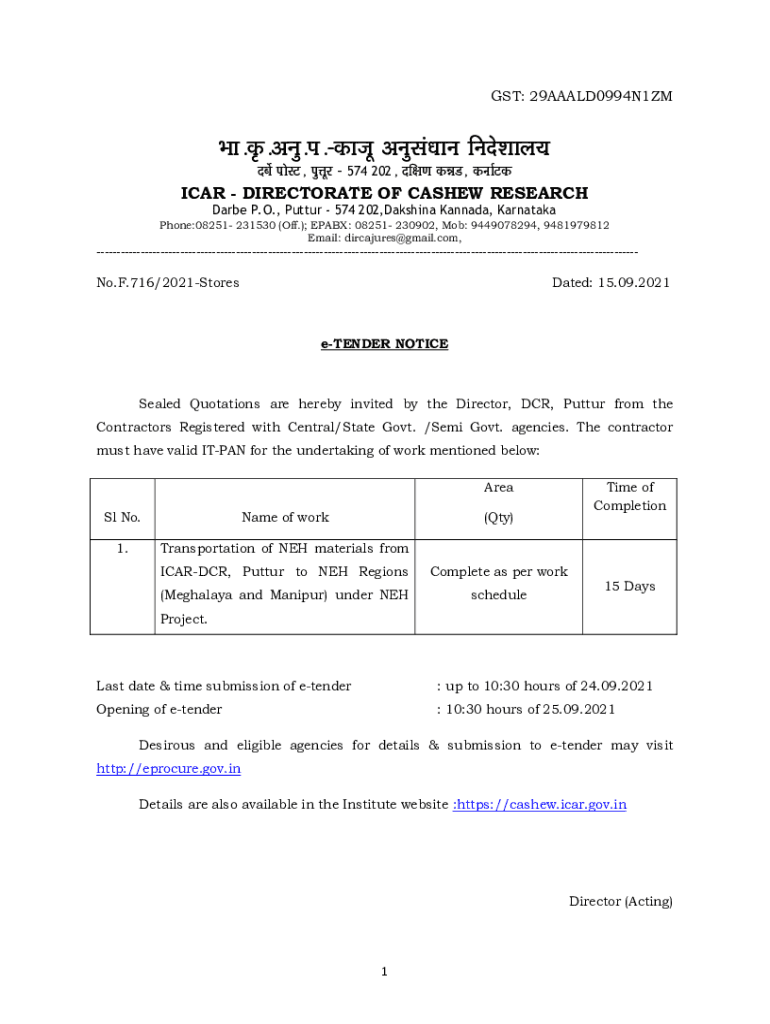 GST: 29AAALD0994N1ZM

भा.कृ.अनु.प.-काजू अनुसंधान निदेशालय

दर्बे पोस्ट, पुत्तूर - 574 202, दक्षिण कन्नड, कर्नाटक

ICAR - DIRECTORATE OF CASHEW RESEARCH

Darbe P.O., Puttur - 574 202,Dakshina Kannada, Karnataka

Phone:08251- 231530 (Off.); EPABX: 08251- 230902, Mob: 9449078294, 9481979812

Email: dircajures@gmail.com,

No.F.716/2021-Stores

Dated: 15.09.2021

e-TENDER NOTICE

Sealed Quotations are hereby invited by the Director, DCR, Puttur from the Contractors Registered with Central/State Govt. /Semi Govt. agencies. The contractor must have valid IT-PAN for the undertaking of work mentioned below:

| Sl No. | Name of work | Area (Qty) | Time of Completion |
|---|---|---|---|
| 1. | Transportation of NEH materials from ICAR-DCR, Puttur to NEH Regions (Meghalaya and Manipur) under NEH Project. | Complete as per work schedule | 15 Days |

Last date & time submission of e-tender : up to 10:30 hours of 24.09.2021

Opening of e-tender : 10:30 hours of 25.09.2021

Desirous and eligible agencies for details & submission to e-tender may visit http://eprocure.gov.in

Details are also available in the Institute website :https://cashew.icar.gov.in

Director (Acting)

1